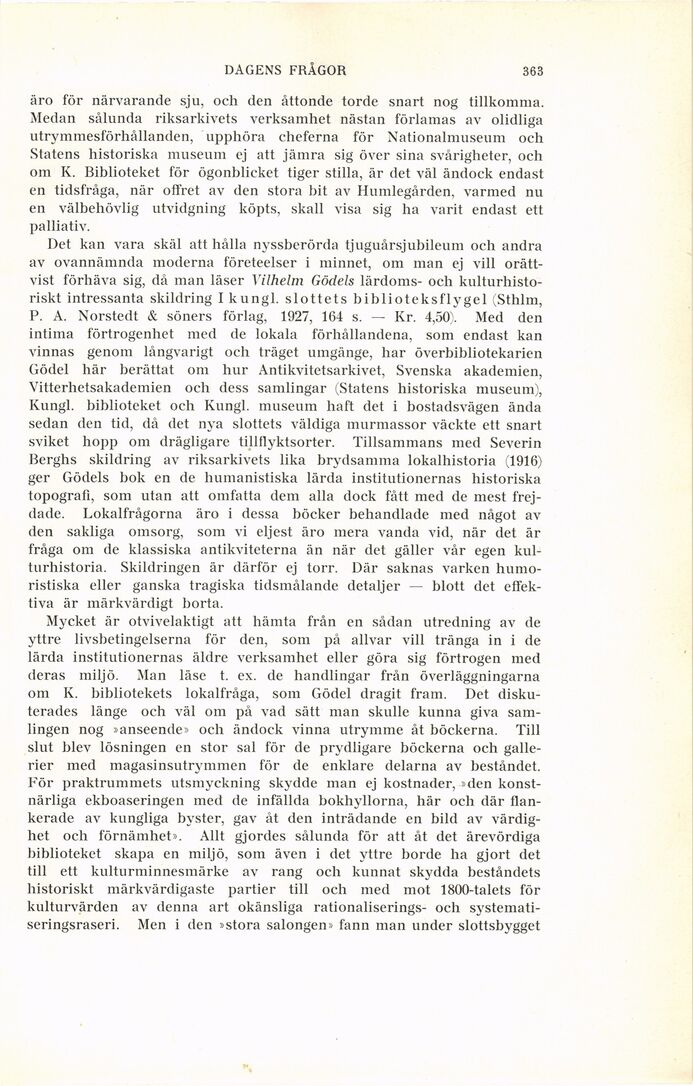 DAGENS FRÅGOR 363

äro för närvarande sju, och den åttonde torde snart nog tillkomma. Medan sålunda riksarkivets verksamhet nästan förlamas av olidliga utrymmesförhållanden, upphöra cheferna för Nationalmuseum och Statens historiska museum ej att jämra sig över sina svårigheter, och om K. Biblioteket för ögonblicket tiger stilla, är det väl ändock endast en tidsfråga, när offret av den stora bit av Humlegården, varmed nu en välbehövlig utvidgning köpts, skall visa sig ha varit endast ett palliativ.

Det kan vara skäl att hålla nyssberörda tjuguårsjubileum och andra av ovannämnda moderna företeelser i minnet, om man ej vill orättvist förhäva sig, då man läser Vilhelm Gödels lärdoms- och kulturhistoriskt intressanta skildring I kungl. slottets biblioteksflygel (Sthlm, P. A. Norstedt & söners förlag, 1927, 164 s. — Kr. 4,50). Med den intima förtrogenhet med de lokala förhållandena, som endast kan vinnas genom långvarigt och träget umgänge, har överbibliotekarien Gödel här berättat om hur Antikvitetsarkivet, Svenska akademien, Vitterhetsakademien och dess samlingar (Statens historiska museum), Kungl. biblioteket och Kungl. museum haft det i bostadsvägen ända sedan den tid, då det nya slottets väldiga murmassor väckte ett snart sviket hopp om drägligare tillflyktsorter. Tillsammans med Severin Berghs skildring av riksarkivets lika brydsamma lokalhistoria (1916) ger Gödels bok en de humanistiska lärda institutionernas historiska topografi, som utan att omfatta dem alla dock fått med de mest frejdade. Lokalfrågorna äro i dessa böcker behandlade med något av den sakliga omsorg, som vi eljest äro mera vanda vid, när det är fråga om de klassiska antikviteterna än när det gäller vår egen kulturhistoria. Skildringen är därför ej torr. Där saknas varken humoristiska eller ganska tragiska tidsmålande detaljer — blott det effektiva är märkvärdigt borta.

Mycket är otvivelaktigt att hämta från en sådan utredning av de yttre livsbetingelserna för den, som på allvar vill tränga in i de lärda institutionernas äldre verksamhet eller göra sig förtrogen med deras miljö. Man läse t. ex. de handlingar från överläggningarna om K. bibliotekets lokalfråga, som Gödel dragit fram. Det diskuterades länge och väl om på vad sätt man skulle kunna giva samlingen nog »anseende» och ändock vinna utrymme åt böckerna. Till slut blev lösningen en stor sal för de prydligare böckerna och gallerier med magasinsutrymmen för de enklare delarna av beståndet. För praktrummets utsmyckning skydde man ej kostnader, »den konstnärliga ekboaseringen med de infällda bokhyllorna, här och där flankerade av kungliga byster, gav åt den inträdande en bild av värdighet och förnämhet». Allt gjordes sålunda för att åt det ärevördiga biblioteket skapa en miljö, som även i det yttre borde ha gjort det till ett kulturminnesmärke av rang och kunnat skydda beståndets historiskt märkvärdigaste partier till och med mot 1800-talets för kulturvärden av denna art okänsliga rationaliserings- och systematiseringsraseri. Men i den »stora salongen» fann man under slottsbygget